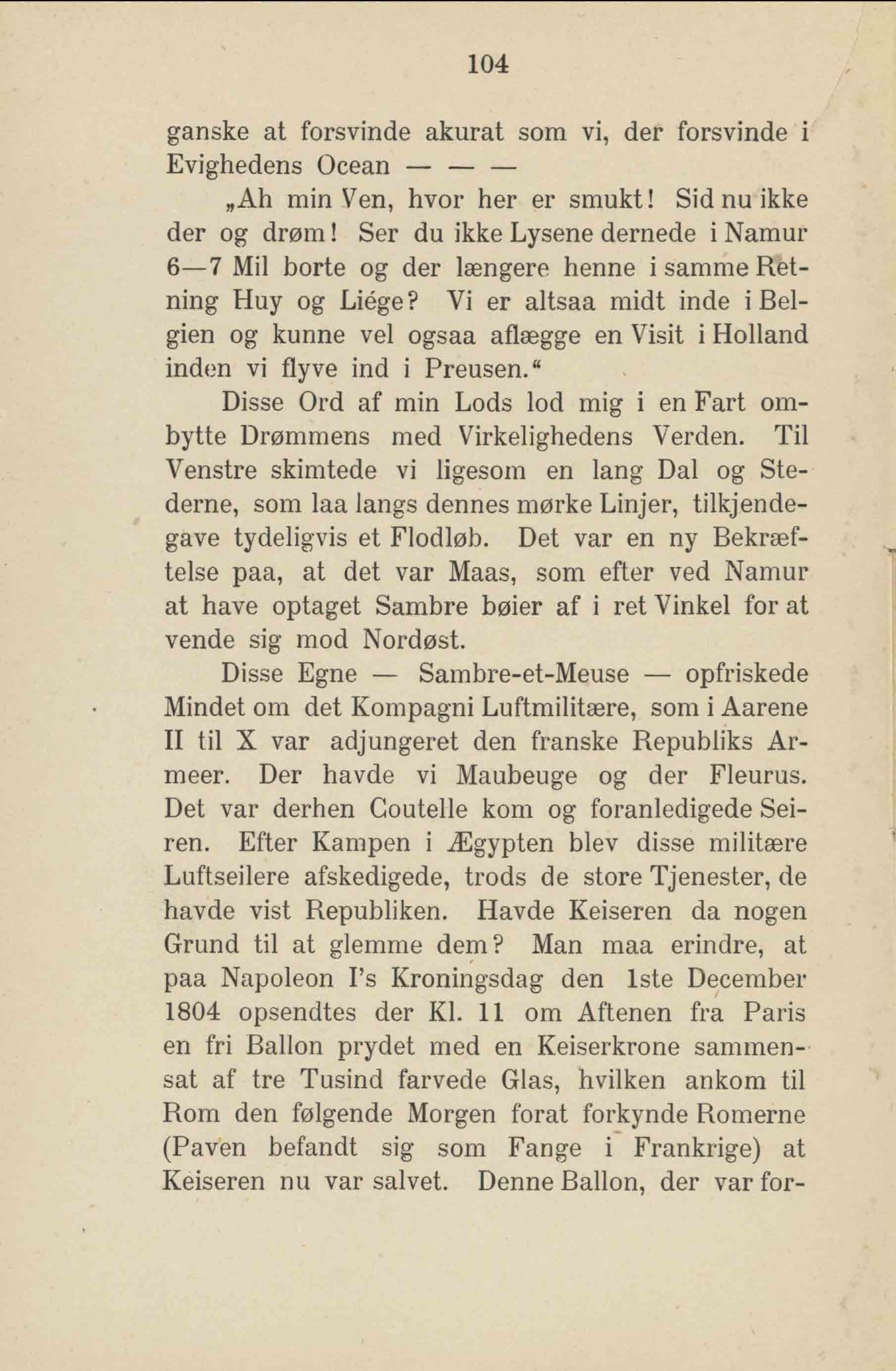 104

ganske at forsvinde akurat som vi, der forsvinde i Evighedens Ocean — — —

„Ah min Ven, hvor her er smukt! Sid nu ikke der og drøm! Ser du ikke Lysene dernede i Namur 6—7 Mil borte og der længere henne i samme Retning Huy og Liége? Vi er altsaa midt inde i Belgien og kunne vel ogsaa aflægge en Visit i Holland inden vi flyve ind i Preusen.“

Disse Ord af min Lods lod mig i en Fart ombytte Drømmens med Virkelighedens Verden. Til Venstre skimtede vi ligesom en lang Dal og Stederne, som laa langs dennes mørke Linjer, tilkjendegave tydeligvis et Flodløb. Det var en ny Bekræftelse paa, at det var Maas, som efter ved Namur at have optaget Sambre bøier af i ret Vinkel for at vende sig mod Nordøst.

Disse Egne — Sambre-et-Meuse — opfriskede Mindet om det Kompagni Luftmilitære, som i Aarene II til X var adjungeret den franske Republiks Armeer. Der havde vi Maubeuge og der Fleurus. Det var derhen Coutelle kom og foranledigede Seiren. Efter Kampen i Ægypten blev disse militære Luftseilere afskedigede, trods de store Tjenester, de havde vist Republiken. Havde Keiseren da nogen Grund til at glemme dem? Man maa erindre, at paa Napoleon I's Kroningsdag den 1ste December 1804 opsendtes der Kl. 11 om Aftenen fra Paris en fri Ballon prydet med en Keiserkrone sammensat af tre Tusind farvede Glas, hvilken ankom til Rom den følgende Morgen forat forkynde Romerne (Paven befandt sig som Fange i Frankrige) at Keiseren nu var salvet. Denne Ballon, der var for-